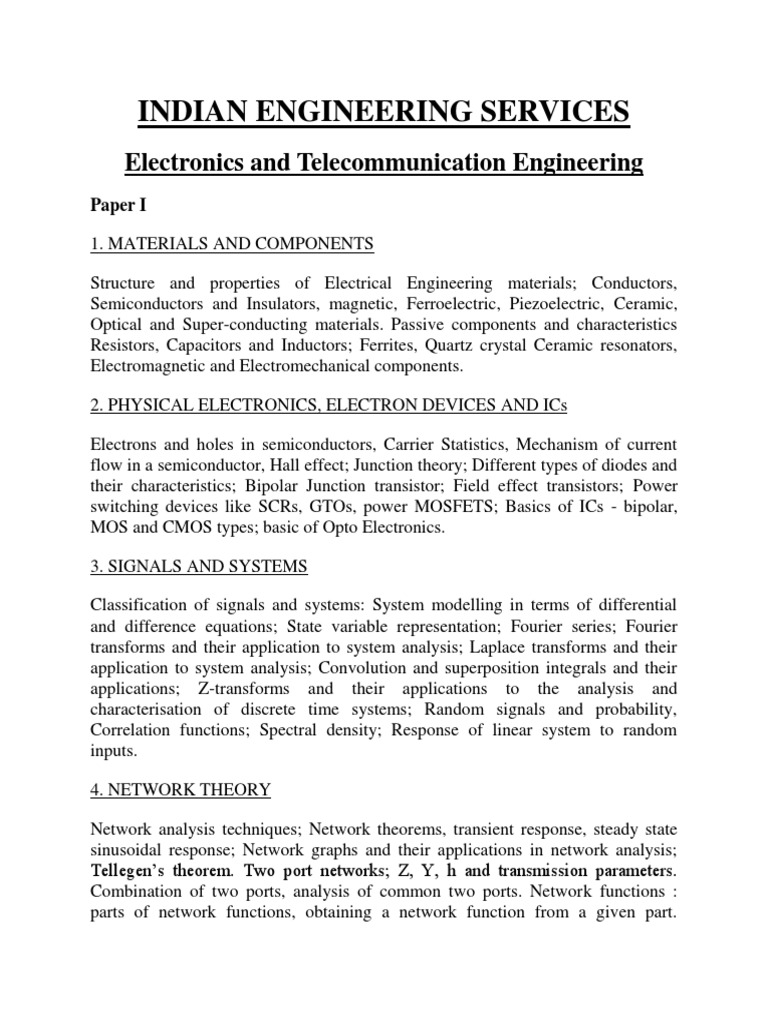 INDIAN ENGINEERING SERVICES

Electronics and Telecommunication Engineering

Paper I

1. MATERIALS AND COMPONENTS

Structure and properties of Electrical Engineering materials; Conductors, Semiconductors and Insulators, magnetic, Ferroelectric, Piezoelectric, Ceramic, Optical and Super-conducting materials. Passive components and characteristics Resistors, Capacitors and Inductors; Ferrites, Quartz crystal Ceramic resonators, Electromagnetic and Electromechanical components.

2. PHYSICAL ELECTRONICS, ELECTRON DEVICES AND ICs

Electrons and holes in semiconductors, Carrier Statistics, Mechanism of current flow in a semiconductor, Hall effect; Junction theory; Different types of diodes and their characteristics; Bipolar Junction transistor; Field effect transistors; Power switching devices like SCRs, GTOs, power MOSFETS; Basics of ICs - bipolar, MOS and CMOS types; basic of Opto Electronics.

3. SIGNALS AND SYSTEMS

Classification of signals and systems: System modelling in terms of differential and difference equations; State variable representation; Fourier series; Fourier transforms and their application to system analysis; Laplace transforms and their application to system analysis; Convolution and superposition integrals and their applications; Z-transforms and their applications to the analysis and characterisation of discrete time systems; Random signals and probability, Correlation functions; Spectral density; Response of linear system to random inputs.

4. NETWORK THEORY

Network analysis techniques; Network theorems, transient response, steady state sinusoidal response; Network graphs and their applications in network analysis; Tellegen's theorem. Two port networks; Z, Y, h and transmission parameters. Combination of two ports, analysis of common two ports. Network functions : parts of network functions, obtaining a network function from a given part.